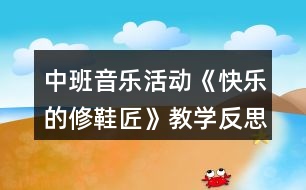 中班音乐活动《快乐的修鞋匠》教学反思